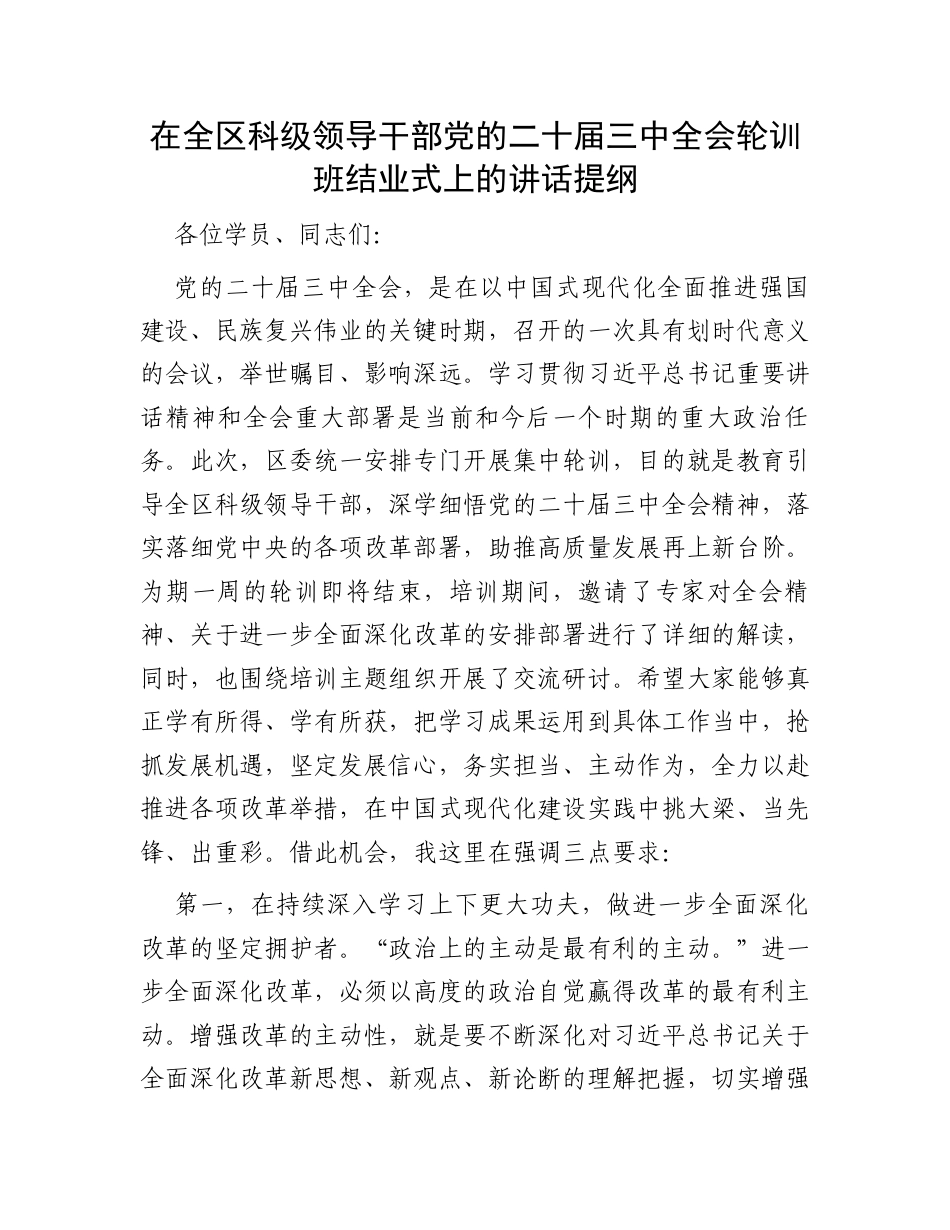 在全区科级领导干部党的二十届三中全会轮训班结业式上的讲话提纲

各位学员、同志们:

党的二十届三中全会，是在以中国式现代化全面推进强国建设、民族复兴伟业的关键时期，召开的一次具有划时代意义的会议，举世瞩目、影响深远。学习贯彻习近平总书记重要讲话精神和全会重大部署是当前和今后一个时期的重大政治任务。此次，区委统一安排专门开展集中轮训，目的就是教育引导全区科级领导干部，深学细悟党的二十届三中全会精神，落实落细党中央的各项改革部署，助推高质量发展再上新台阶。为期一周的轮训即将结束，培训期间，邀请了专家对全会精神、关于进一步全面深化改革的安排部署进行了详细的解读，同时，也围绕培训主题组织开展了交流研讨。希望大家能够真正学有所得、学有所获，把学习成果运用到具体工作当中，抢抓发展机遇，坚定发展信心，务实担当、主动作为，全力以赴推进各项改革举措，在中国式现代化建设实践中挑大梁、当先锋、出重彩。借此机会，我这里在强调三点要求:

第一，在持续深入学习上下更大功夫，做进一步全面深化改革的坚定拥护者。“政治上的主动是最有利的主动。”进一步全面深化改革，必须以高度的政治自觉赢得改革的最有利主动。增强改革的主动性，就是要不断深化对习近平总书记关于全面深化改革新思想、新观点、新论断的理解把握，切实增强